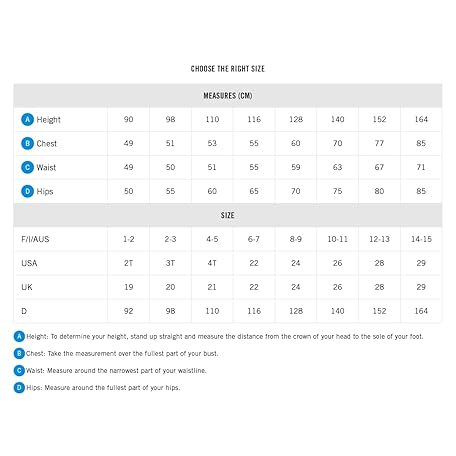 CHOOSE THE RIGHT SIZE

| MEASURES (CM) | | | | | | | | |
|---|---|---|---|---|---|---|---|---|
| A Height | 90 | 98 | 110 | 116 | 128 | 140 | 152 | 164 |
| B Chest | 49 | 51 | 53 | 55 | 60 | 70 | 77 | 85 |
| C Waist | 49 | 50 | 51 | 55 | 59 | 63 | 67 | 71 |
| D Hips | 50 | 55 | 60 | 65 | 70 | 75 | 80 | 85 |
| SIZE | | | | | | | | |
| F/I/AUS | 1-2 | 2-3 | 4-5 | 6-7 | 8-9 | 10-11 | 12-13 | 14-15 |
| USA | 2T | 3T | 4T | 22 | 24 | 26 | 28 | 29 |
| UK | 19 | 20 | 21 | 22 | 24 | 26 | 28 | 29 |
| D | 92 | 98 | 110 | 116 | 128 | 140 | 152 | 164 |

A Height: To determine your height, stand up straight and measure the distance from the crown of your head to the sole of your foot.

B Chest: Take the measurement over the fullest part of your bust.

C Waist: Measure around the narrowest part of your waistline.

D Hips: Measure around the fullest part of your hips.